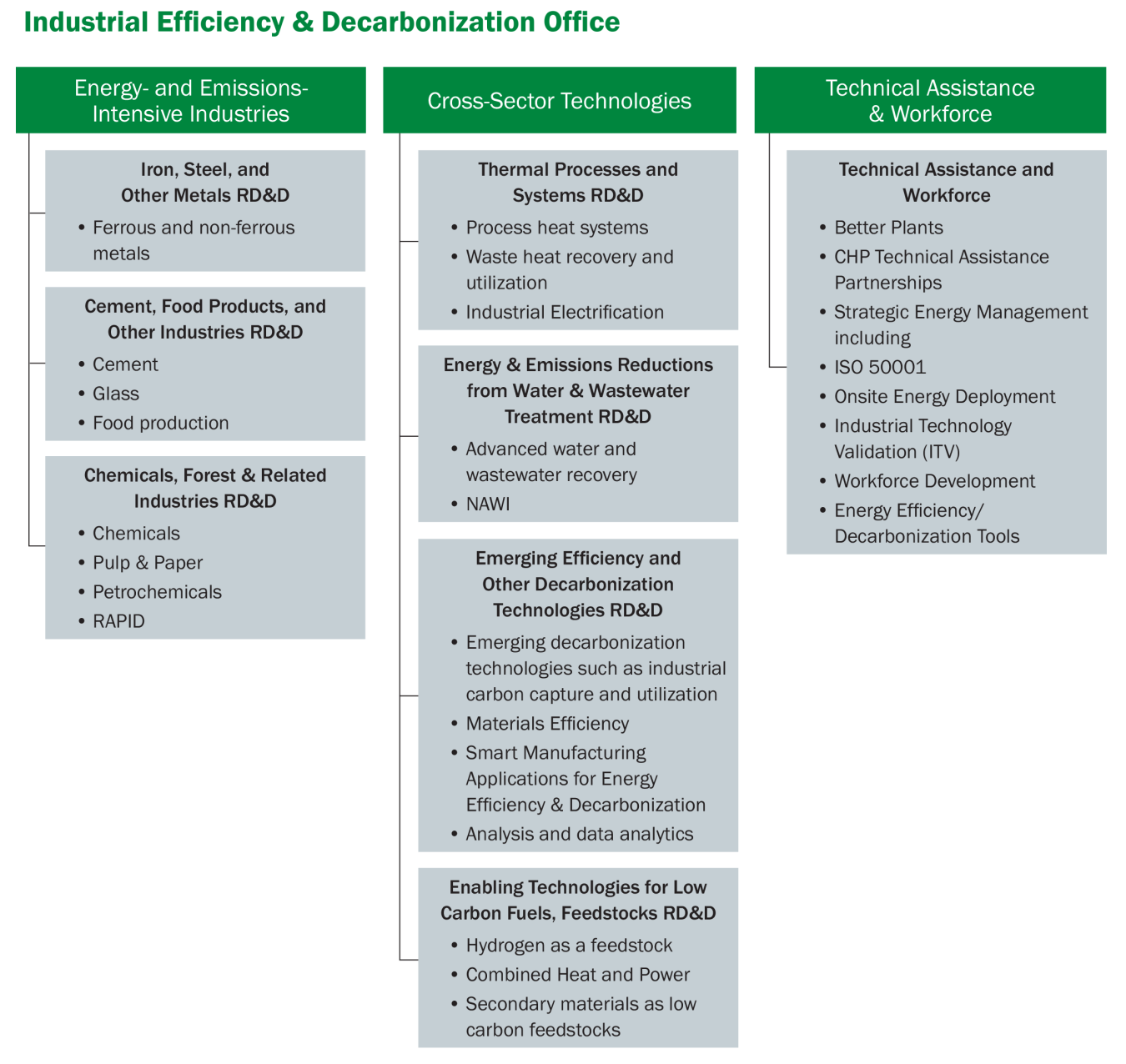 Industrial Efficiency & Decarbonization Office

Energy- and Emissions-Intensive Industries

Iron, Steel, and Other Metals RD&D

• Ferrous and non-ferrous metals

Cement, Food Products, and Other Industries RD&D

• Cement
• Glass
• Food production

Chemicals, Forest & Related Industries RD&D

• Chemicals
• Pulp & Paper
• Petrochemicals
• RAPID

Cross-Sector Technologies

Thermal Processes and Systems RD&D

• Process heat systems
• Waste heat recovery and utilization
• Industrial Electrification

Energy & Emissions Reductions from Water & Wastewater Treatment RD&D

• Advanced water and wastewater recovery
• NAWI

Emerging Efficiency and Other Decarbonization Technologies RD&D

• Emerging decarbonization technologies such as industrial carbon capture and utilization
• Materials Efficiency
• Smart Manufacturing Applications for Energy Efficiency & Decarbonization
• Analysis and data analytics

Enabling Technologies for Low Carbon Fuels, Feedstocks RD&D

• Hydrogen as a feedstock
• Combined Heat and Power
• Secondary materials as low carbon feedstocks

Technical Assistance & Workforce

Technical Assistance and Workforce

• Better Plants
• CHP Technical Assistance Partnerships
• Strategic Energy Management including
• ISO 50001
• Onsite Energy Deployment
• Industrial Technology Validation (ITV)
• Workforce Development
• Energy Efficiency/ Decarbonization Tools